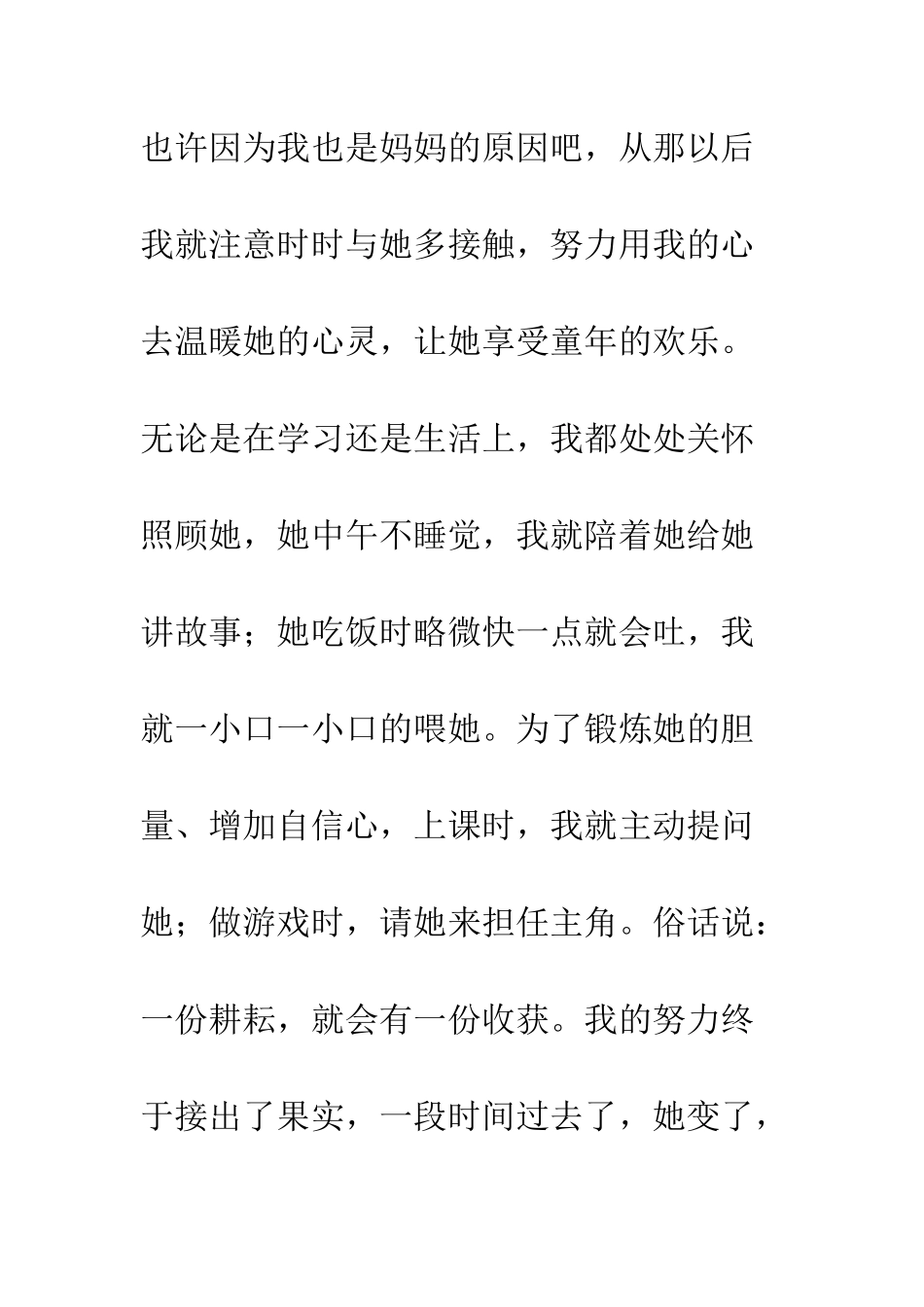 也许因为我也是妈妈的原因吧，从那以后我就注意时时与她多接触，努力用我的心去温暖她的心灵，让她享受童年的欢乐。无论是在学习还是生活上，我都处处关怀照顾她，她中午不睡觉，我就陪着她给她讲故事；她吃饭时略微快一点就会吐，我就一小口一小口的喂她。为了锻炼她的胆量、增加自信心，上课时，我就主动提问她；做游戏时，请她来担任主角。俗话说：一份耕耘，就会有一份收获。我的努力终于接出了果实，一段时间过去了，她变了，